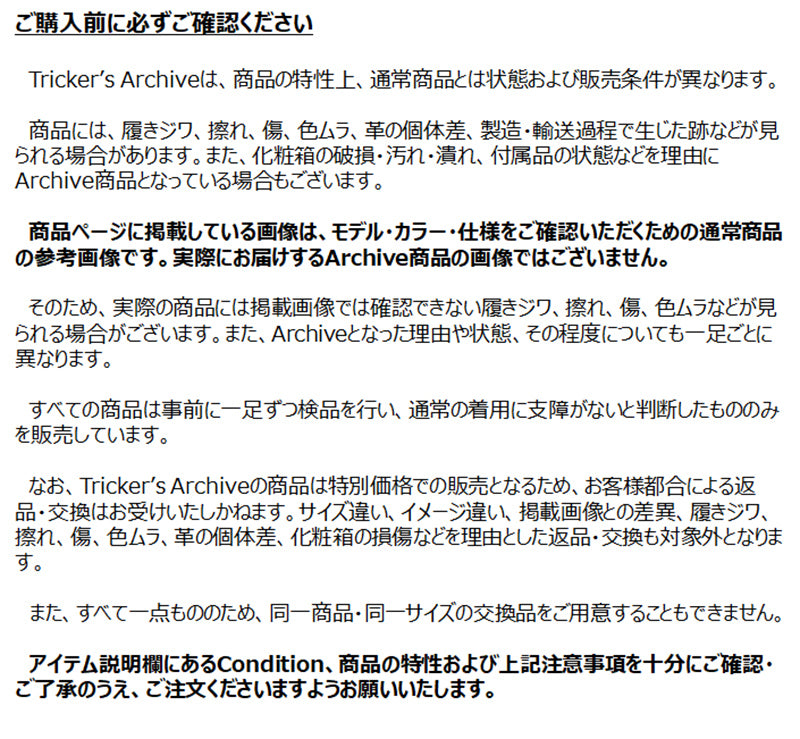 ご購入前に必ずご確認ください

Tricker's Archiveは、商品の特性上、通常商品とは状態および販売条件が異なります。

商品には、履きジワ、擦れ、傷、色ムラ、革の個体差、製造・輸送過程で生じた跡などが見られる場合があります。また、化粧箱の破損・汚れ・潰れ、付属品の状態などを理由にArchive商品となっている場合もございます。

商品ページに掲載している画像は、モデル・カラー・仕様をご確認いただくための通常商品の参考画像です。実際にお届けするArchive商品の画像ではございません。

そのため、実際の商品には掲載画像では確認できない履きジワ、擦れ、傷、色ムラなどが見られる場合がございます。また、Archiveとなった理由や状態、その程度についても一足ごとに異なります。

すべての商品は事前に一足ずつ検品を行い、通常の着用に支障がないと判断したもののみを販売しています。

なお、Tricker's Archiveの商品は特別価格での販売となるため、お客様都合による返品・交換はお受けいたしかねます。サイズ違い、イメージ違い、掲載画像との差異、履きジワ、擦れ、傷、色ムラ、革の個体差、化粧箱の損傷などを理由とした返品・交換も対象外となります。

また、すべて一点もののため、同一商品・同一サイズの交換品をご用意することもできません。

アイテム説明欄にあるCondition、商品の特性および上記注意事項を十分にご確認・ご了承のうえ、ご注文くださいますようお願いいたします。